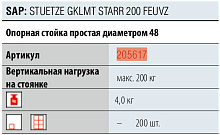 SAP: STUETZE GKLMT STARR 200 FEUVZ

Опорная стойка простая диаметром 48

| Артикул | 205617 |
|---|---|
| Вертикальная нагрузка на стоянке | макс. 200 кг |
| | 4,0 кг |
| | – 200 шт. |